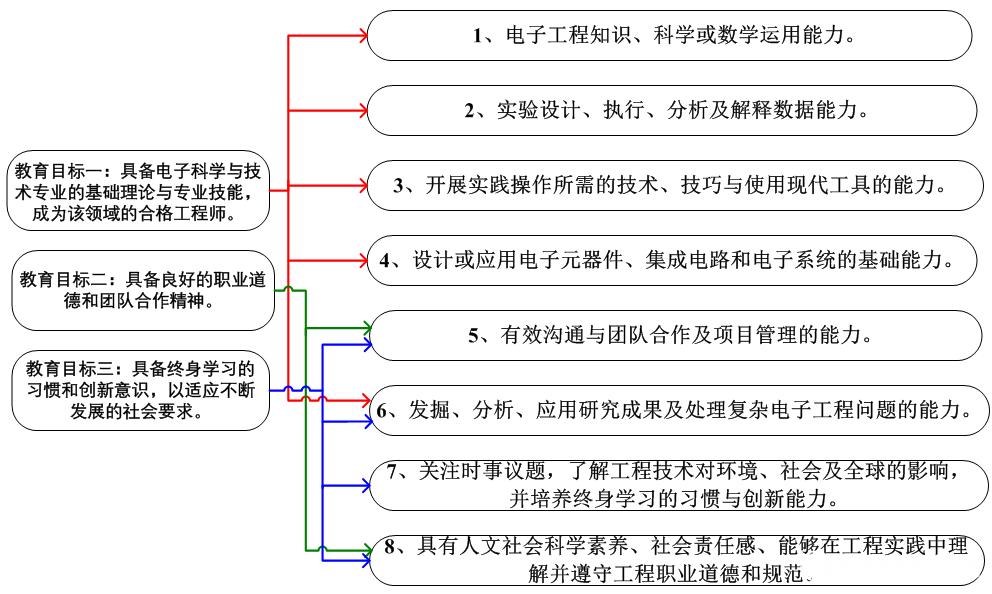 教育目标一：具备电子科学与技术专业的基础理论与专业技能，成为该领域的合格工程师。

教育目标二：具备良好的职业道德和团队合作精神。

教育目标三：具备终身学习的习惯和创新意识，以适应不断发展的社会要求。

1、电子工程知识、科学或数学运用能力。

2、实验设计、执行、分析及解释数据能力。

3、开展实践操作所需的技术、技巧与使用现代工具的能力。

4、设计或应用电子元器件、集成电路和电子系统的基础能力。

5、有效沟通与团队合作及项目管理的能力。

6、发掘、分析、应用研究成果及处理复杂电子工程问题的能力。

7、关注时事议题，了解工程技术对环境、社会及全球的影响，并培养终身学习的习惯与创新能力。

8、具有人文社会科学素养、社会责任感、能够在工程实践中理解并遵守工程职业道德和规范。